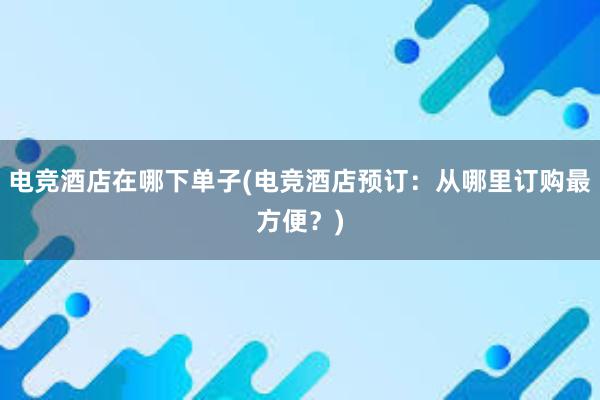 电竞酒店在哪下单子(电竞酒店预订：从哪里订购最方便？)